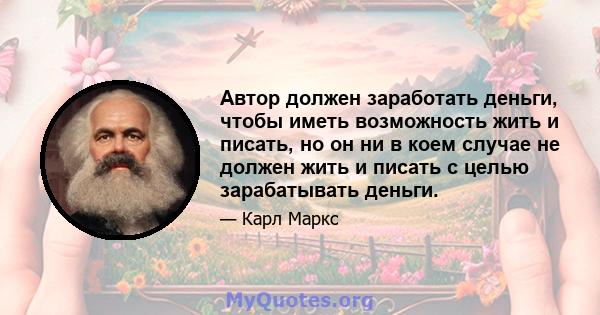 Автор должен заработать деньги, чтобы иметь возможность жить и писать, но он ни в коем случае не должен жить и писать с целью зарабатывать деньги.

— Карл Маркс

MyQuotes.org